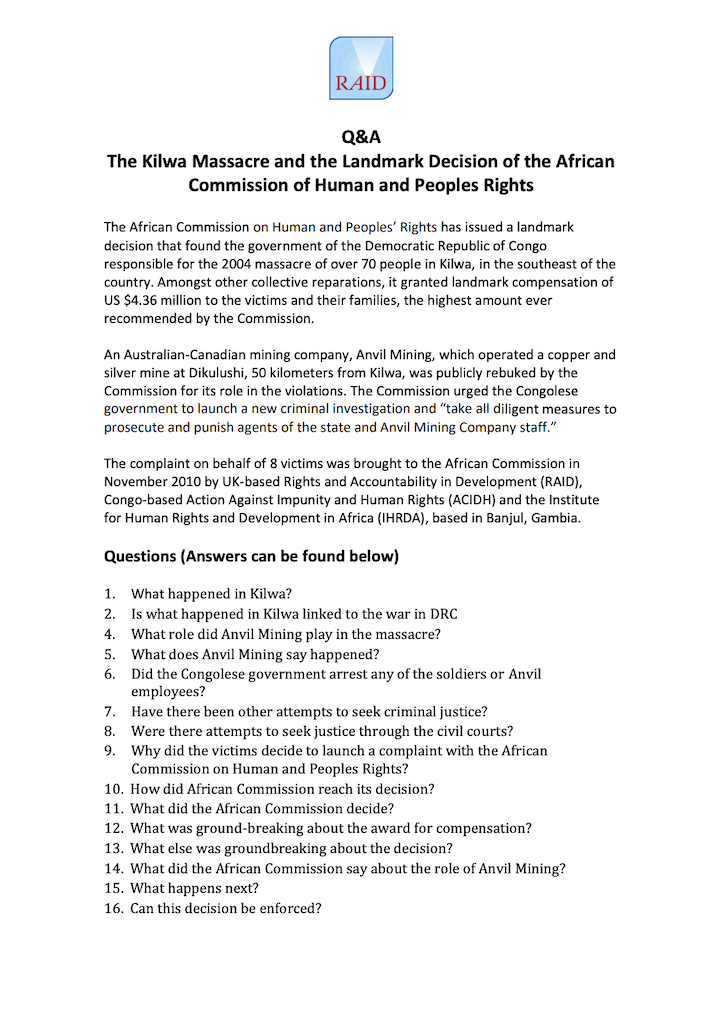 RAID

Q&A
The Kilwa Massacre and the Landmark Decision of the African Commission of Human and Peoples Rights

The African Commission on Human and Peoples' Rights has issued a landmark decision that found the government of the Democratic Republic of Congo responsible for the 2004 massacre of over 70 people in Kilwa, in the southeast of the country. Amongst other collective reparations, it granted landmark compensation of US $4.36 million to the victims and their families, the highest amount ever recommended by the Commission.

An Australian-Canadian mining company, Anvil Mining, which operated a copper and silver mine at Dikulushi, 50 kilometers from Kilwa, was publicly rebuked by the Commission for its role in the violations. The Commission urged the Congolese government to launch a new criminal investigation and "take all diligent measures to prosecute and punish agents of the state and Anvil Mining Company staff."

The complaint on behalf of 8 victims was brought to the African Commission in November 2010 by UK-based Rights and Accountability in Development (RAID), Congo-based Action Against Impunity and Human Rights (ACIDH) and the Institute for Human Rights and Development in Africa (IHRDA), based in Banjul, Gambia.

Questions (Answers can be found below)

1. What happened in Kilwa?
2. Is what happened in Kilwa linked to the war in DRC
4. What role did Anvil Mining play in the massacre?
5. What does Anvil Mining say happened?
6. Did the Congolese government arrest any of the soldiers or Anvil employees?
7. Have there been other attempts to seek criminal justice?
8. Were there attempts to seek justice through the civil courts?
9. Why did the victims decide to launch a complaint with the African Commission on Human and Peoples Rights?
10. How did African Commission reach its decision?
11. What did the African Commission decide?
12. What was ground-breaking about the award for compensation?
13. What else was groundbreaking about the decision?
14. What did the African Commission say about the role of Anvil Mining?
15. What happens next?
16. Can this decision be enforced?